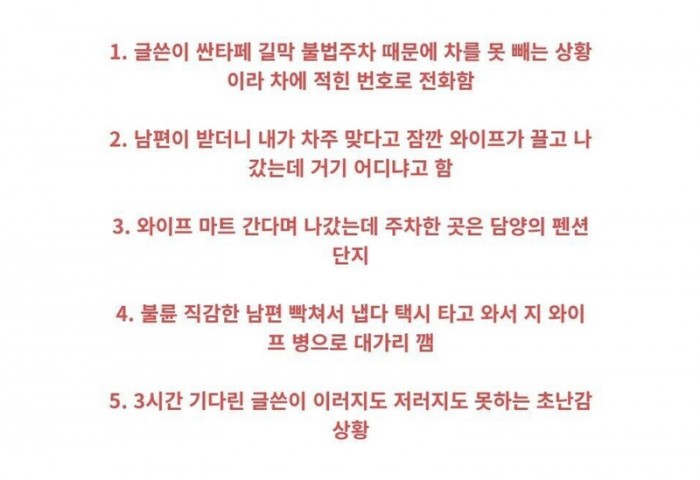 1. 글쓴이 싼타페 길막 불법주차 때문에 차를 못 빼는 상황이라 차에 적힌 번호로 전화함

2. 남편이 받더니 내가 차주 맞다고 잠깐 와이프가 끌고 나갔는데 거기 어디냐고 함

3. 와이프 마트 간다며 나갔는데 주차한 곳은 담양의 펜션단지

4. 불륜 직감한 남편 빡쳐서 냅다 택시 타고 와서 지 와이프 병으로 대가리 깸

5. 3시간 기다린 글쓴이 이러지도 저러지도 못하는 초난감 상황